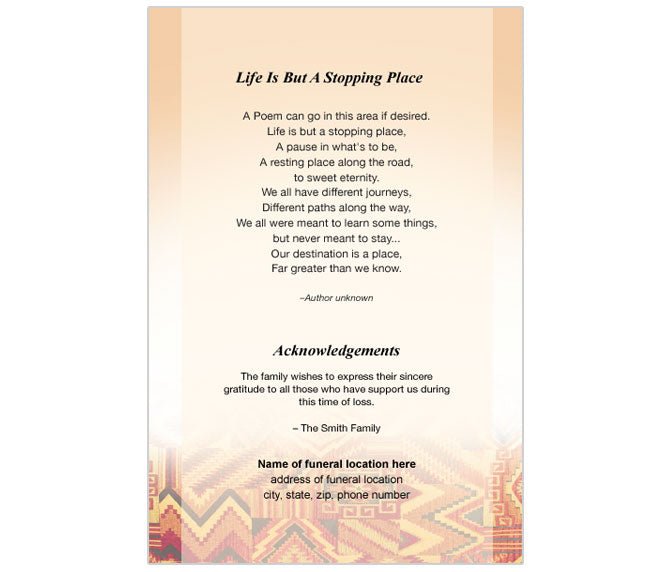 Life Is But A Stopping Place

A Poem can go in this area if desired.
Life is but a stopping place,
A pause in what's to be,
A resting place along the road,
to sweet eternity.
We all have different journeys,
Different paths along the way,
We all were meant to learn some things,
but never meant to stay...
Our destination is a place,
Far greater than we know.

–Author unknown

Acknowledgements

The family wishes to express their sincere gratitude to all those who have support us during this time of loss.

– The Smith Family

Name of funeral location here
address of funeral location
city, state, zip, phone number